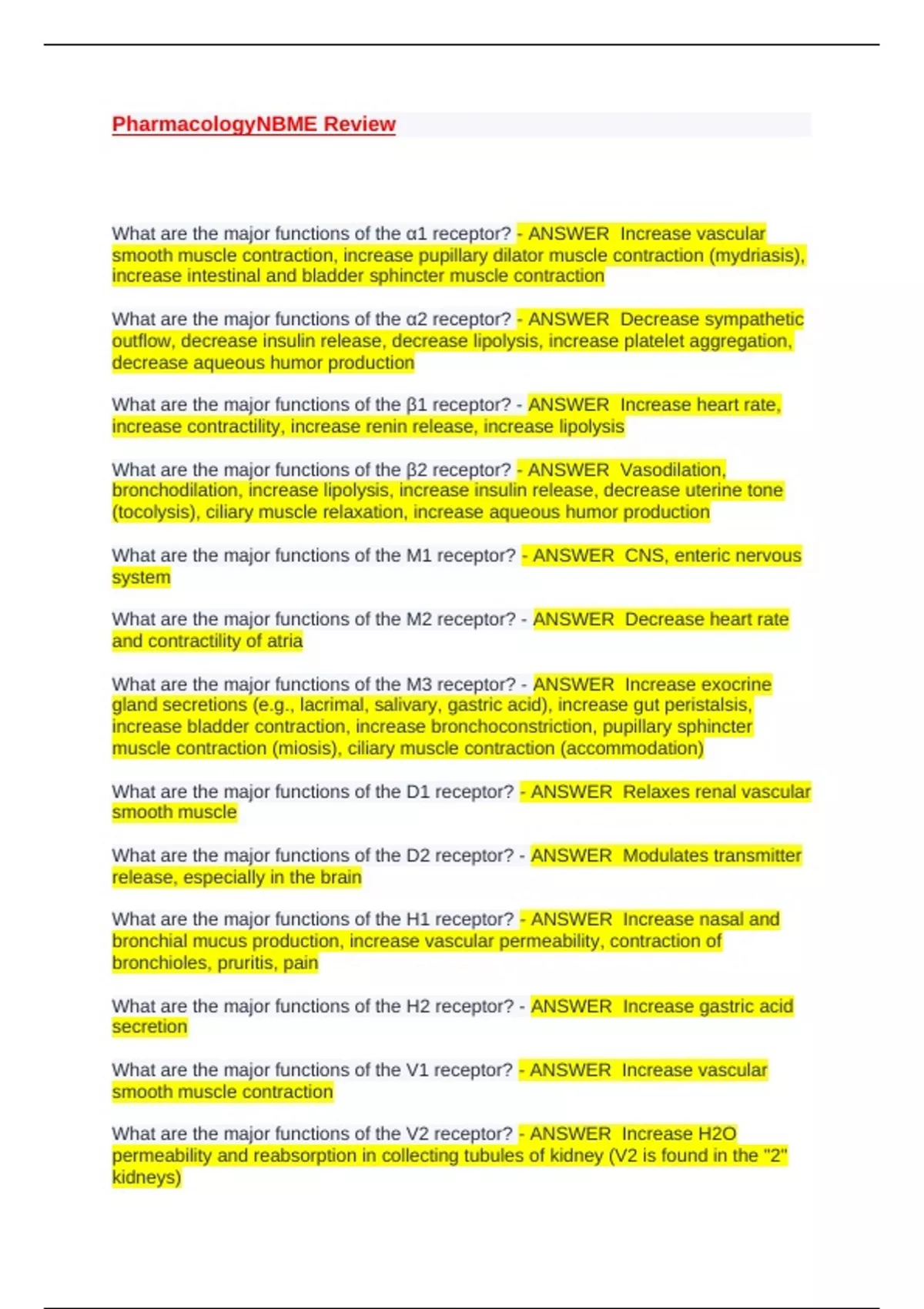 PharmacologyNBME Review

What are the major functions of the α1 receptor? - ANSWER Increase vascular smooth muscle contraction, increase pupillary dilator muscle contraction (mydriasis), increase intestinal and bladder sphincter muscle contraction

What are the major functions of the α2 receptor? - ANSWER Decrease sympathetic outflow, decrease insulin release, decrease lipolysis, increase platelet aggregation, decrease aqueous humor production

What are the major functions of the β1 receptor? - ANSWER Increase heart rate, increase contractility, increase renin release, increase lipolysis

What are the major functions of the β2 receptor? - ANSWER Vasodilation, bronchodilation, increase lipolysis, increase insulin release, decrease uterine tone (tocolysis), ciliary muscle relaxation, increase aqueous humor production

What are the major functions of the M1 receptor? - ANSWER CNS, enteric nervous system

What are the major functions of the M2 receptor? - ANSWER Decrease heart rate and contractility of atria

What are the major functions of the M3 receptor? - ANSWER Increase exocrine gland secretions (e.g., lacrimal, salivary, gastric acid), increase gut peristalsis, increase bladder contraction, increase bronchoconstriction, pupillary sphincter muscle contraction (miosis), ciliary muscle contraction (accommodation)

What are the major functions of the D1 receptor? - ANSWER Relaxes renal vascular smooth muscle

What are the major functions of the D2 receptor? - ANSWER Modulates transmitter release, especially in the brain

What are the major functions of the H1 receptor? - ANSWER Increase nasal and bronchial mucus production, increase vascular permeability, contraction of bronchioles, pruritis, pain

What are the major functions of the H2 receptor? - ANSWER Increase gastric acid secretion

What are the major functions of the V1 receptor? - ANSWER Increase vascular smooth muscle contraction

What are the major functions of the V2 receptor? - ANSWER Increase H2O permeability and reabsorption in collecting tubules of kidney (V2 is found in the "2" kidneys)